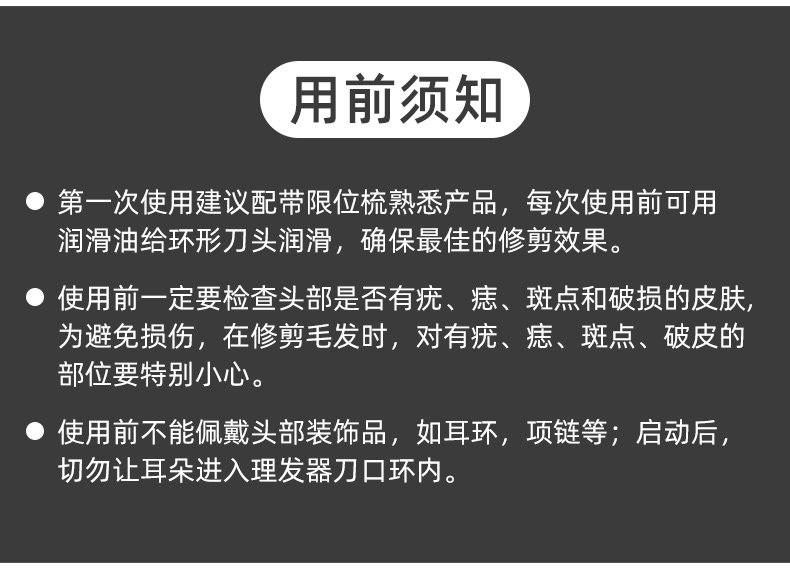 用前须知

• 第一次使用建议配带限位梳熟悉产品，每次使用前可用润滑油给环形刀头润滑，确保最佳的修剪效果。

• 使用前一定要检查头部是否有疣、痣、斑点和破损的皮肤,为避免损伤，在修剪毛发时，对有疣、痣、斑点、破皮的部位要特别小心。

• 使用前不能佩戴头部装饰品，如耳环，项链等；启动后，切勿让耳朵进入理发器刀口环内。